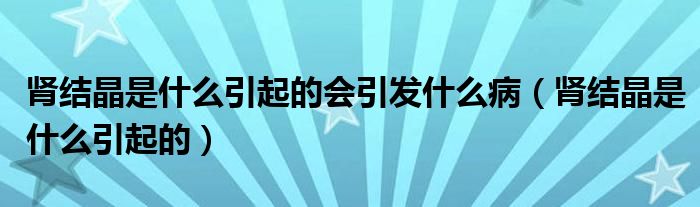 肾结晶是什么引起的会引发什么病（肾结晶是什么引起的）